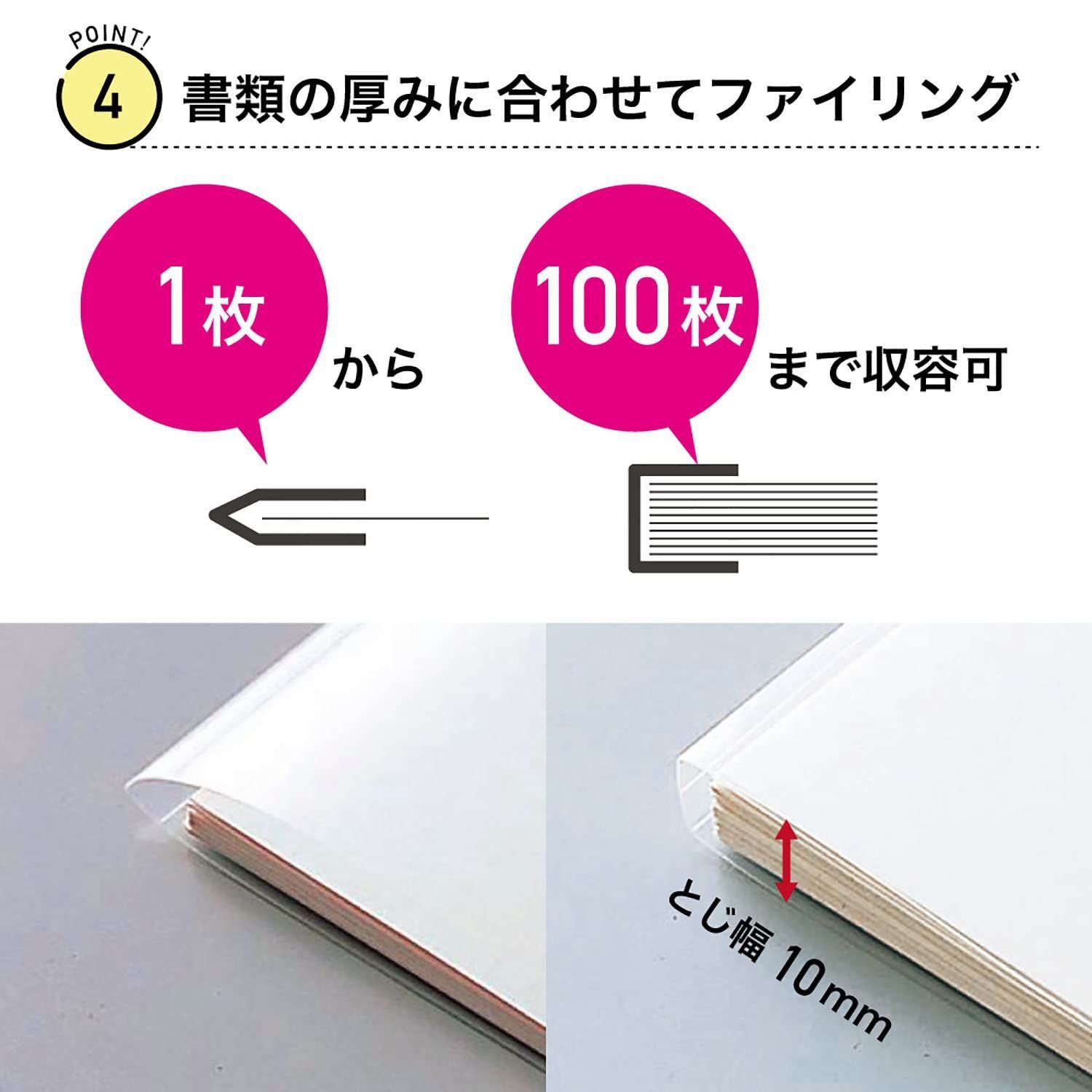 POINT!
4
書類の厚みに合わせてファイリング

1枚
から

100枚
まで収容可

とじ幅 10mm